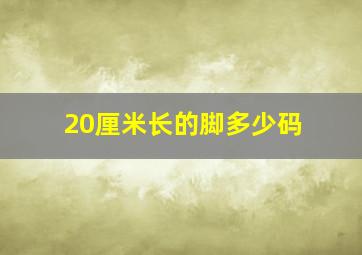 20厘米长的脚多少码